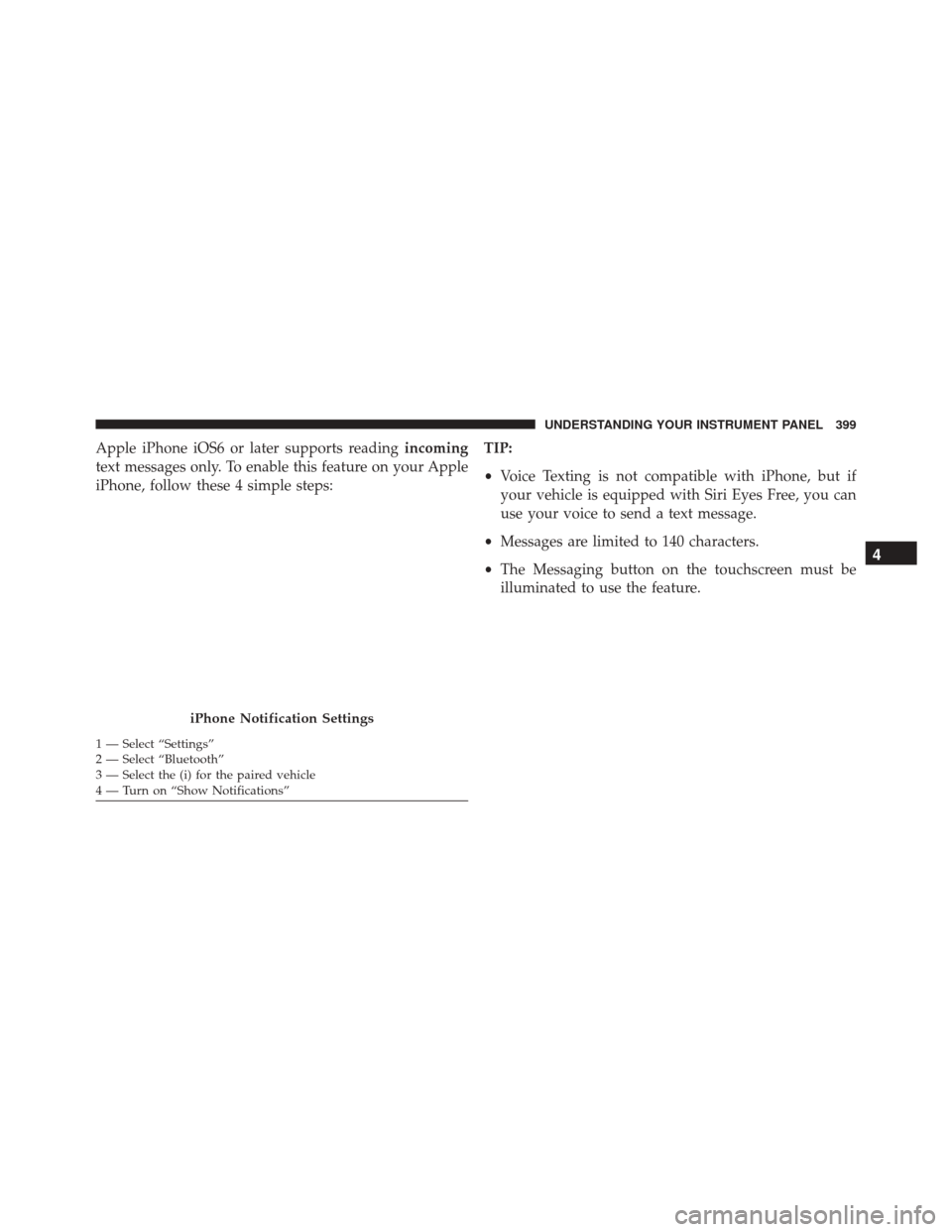 UNDERSTANDING YOUR INSTRUMENT PANEL 399

Apple iPhone iOS6 or later supports reading incoming text messages only. To enable this feature on your Apple iPhone, follow these 4 simple steps:

iPhone Notification Settings

1 — Select “Settings”
2 — Select “Bluetooth”
3 — Select the (i) for the paired vehicle
4 — Turn on “Show Notifications”

TIP:

• Voice Texting is not compatible with iPhone, but if your vehicle is equipped with Siri Eyes Free, you can use your voice to send a text message.

• Messages are limited to 140 characters.

• The Messaging button on the touchscreen must be illuminated to use the feature.

4

carmanualsonline.info